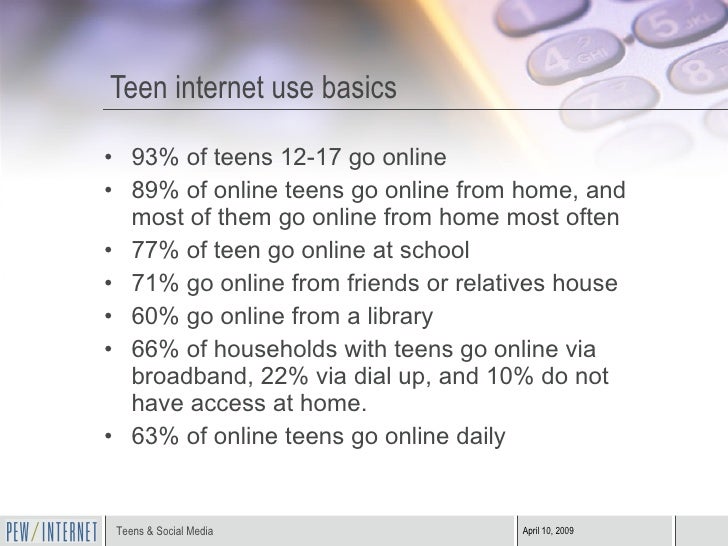 Teen internet use basics

• 93% of teens 12-17 go online
• 89% of online teens go online from home, and most of them go online from home most often
• 77% of teen go online at school
• 71% go online from friends or relatives house
• 60% go online from a library
• 66% of households with teens go online via broadband, 22% via dial up, and 10% do not have access at home.
• 63% of online teens go online daily

PEW/INTERNET
Teens & Social Media
April 10, 2009